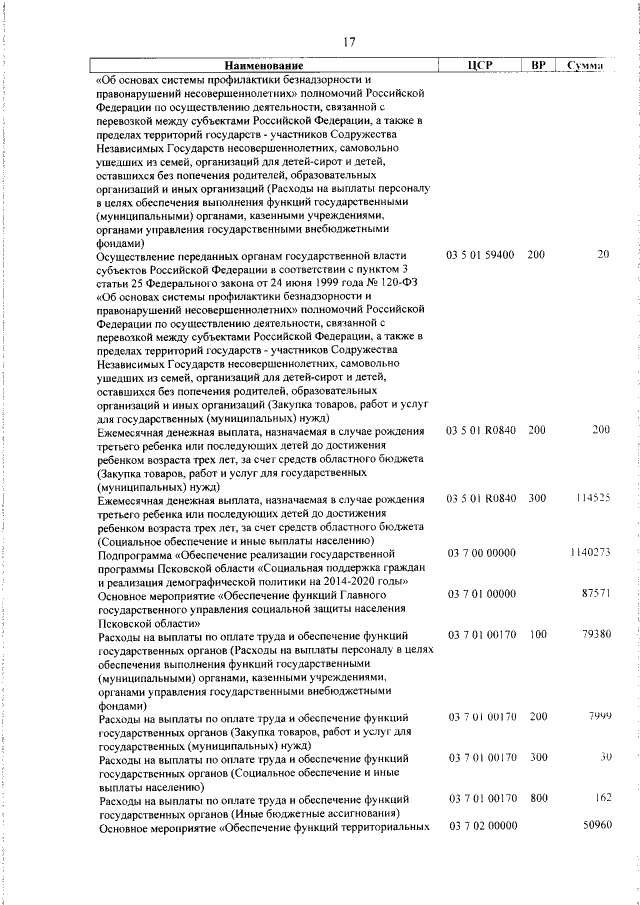 17

| Наименование | ЦСР | ВР | Сумма |
|---|---|---|---|
| «Об основах системы профилактики безнадзорности и правонарушений несовершеннолетних» полномочий Российской Федерации по осуществлению деятельности, связанной с перевозкой между субъектами Российской Федерации, а также в пределах территорий государств - участников Содружества Независимых Государств несовершеннолетних, самовольно ушедших из семей, организаций для детей-сирот и детей, оставшихся без попечения родителей, образовательных организаций и иных организаций (Расходы на выплаты персоналу в целях обеспечения выполнения функций государственными (муниципальными) органами, казенными учреждениями, органами управления государственными внебюджетными фондами) | | | |
| Осуществление переданных органам государственной власти субъектов Российской Федерации в соответствии с пунктом 3 статьи 25 Федерального закона от 24 июня 1999 года № 120-ФЗ «Об основах системы профилактики безнадзорности и правонарушений несовершеннолетних» полномочий Российской Федерации по осуществлению деятельности, связанной с перевозкой между субъектами Российской Федерации, а также в пределах территорий государств - участников Содружества Независимых Государств несовершеннолетних, самовольно ушедших из семей, организаций для детей-сирот и детей, оставшихся без попечения родителей, образовательных организаций и иных организаций (Закупка товаров, работ и услуг для государственных (муниципальных) нужд) | 03 5 01 59400 | 200 | 20 |
| Ежемесячная денежная выплата, назначаемая в случае рождения третьего ребенка или последующих детей до достижения ребенком возраста трех лет, за счет средств областного бюджета (Закупка товаров, работ и услуг для государственных (муниципальных) нужд) | 03 5 01 R0840 | 200 | 200 |
| Ежемесячная денежная выплата, назначаемая в случае рождения третьего ребенка или последующих детей до достижения ребенком возраста трех лет, за счет средств областного бюджета (Социальное обеспечение и иные выплаты населению) | 03 5 01 R0840 | 300 | 114525 |
| Подпрограмма «Обеспечение реализации государственной программы Псковской области «Социальная поддержка граждан и реализация демографической политики на 2014-2020 годы» | 03 7 00 00000 | | 1140273 |
| Основное мероприятие «Обеспечение функций Главного государственного управления социальной защиты населения Псковской области» | 03 7 01 00000 | | 87571 |
| Расходы на выплаты по оплате труда и обеспечение функций государственных органов (Расходы на выплаты персоналу в целях обеспечения выполнения функций государственными (муниципальными) органами, казенными учреждениями, органами управления государственными внебюджетными фондами) | 03 7 01 00170 | 100 | 79380 |
| Расходы на выплаты по оплате труда и обеспечение функций государственных органов (Закупка товаров, работ и услуг для государственных (муниципальных) нужд) | 03 7 01 00170 | 200 | 7999 |
| Расходы на выплаты по оплате труда и обеспечение функций государственных органов (Социальное обеспечение и иные выплаты населению) | 03 7 01 00170 | 300 | 30 |
| Расходы на выплаты по оплате труда и обеспечение функций государственных органов (Иные бюджетные ассигнования) | 03 7 01 00170 | 800 | 162 |
| Основное мероприятие «Обеспечение функций территориальных | 03 7 02 00000 | | 50960 |